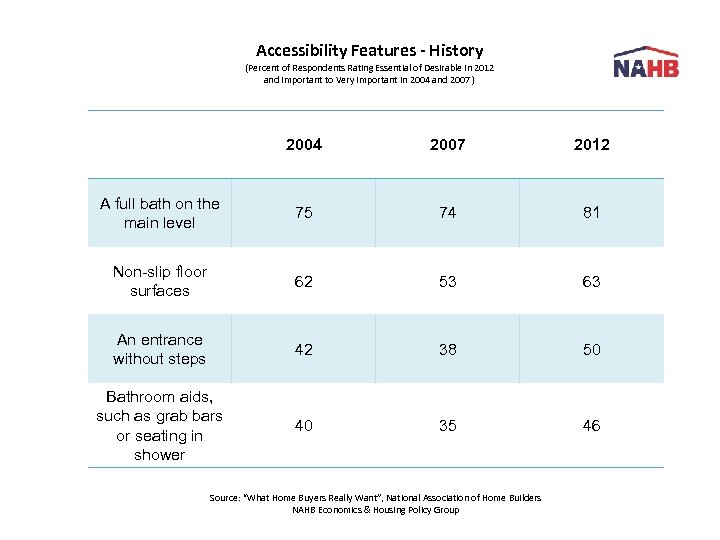 Accessibility Features - History
(Percent of Respondents Rating Essential of Desirable in 2012 and Important to Very Important in 2004 and 2007)

NAHB

| | 2004 | 2007 | 2012 |
|---|---|---|---|
| A full bath on the main level | 75 | 74 | 81 |
| Non-slip floor surfaces | 62 | 53 | 63 |
| An entrance without steps | 42 | 38 | 50 |
| Bathroom aids, such as grab bars or seating in shower | 40 | 35 | 46 |

Source: "What Home Buyers Really Want", National Association of Home Builders
NAHB Economics & Housing Policy Group